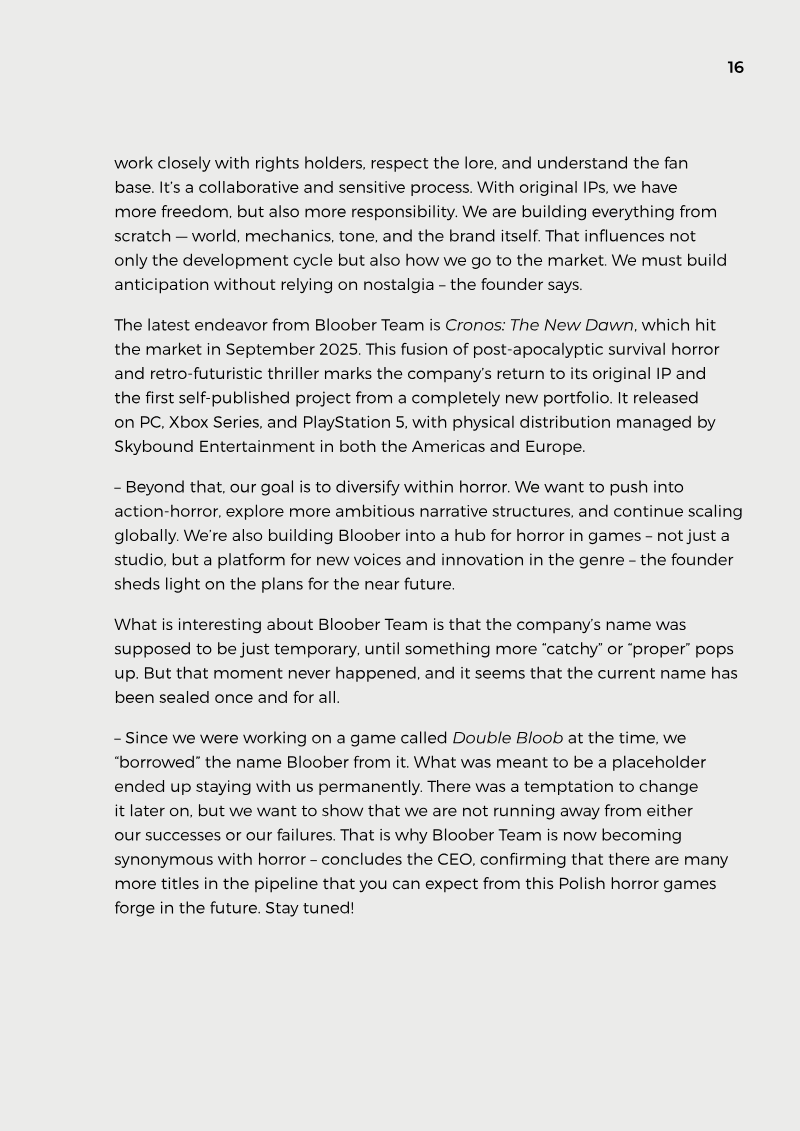 16

work closely with rights holders, respect the lore, and understand the fan base. It's a collaborative and sensitive process. With original IPs, we have more freedom, but also more responsibility. We are building everything from scratch — world, mechanics, tone, and the brand itself. That influences not only the development cycle but also how we go to the market. We must build anticipation without relying on nostalgia – the founder says.

The latest endeavor from Bloober Team is Cronos: The New Dawn, which hit the market in September 2025. This fusion of post-apocalyptic survival horror and retro-futuristic thriller marks the company's return to its original IP and the first self-published project from a completely new portfolio. It released on PC, Xbox Series, and PlayStation 5, with physical distribution managed by Skybound Entertainment in both the Americas and Europe.

– Beyond that, our goal is to diversify within horror. We want to push into action-horror, explore more ambitious narrative structures, and continue scaling globally. We're also building Bloober into a hub for horror in games – not just a studio, but a platform for new voices and innovation in the genre – the founder sheds light on the plans for the near future.

What is interesting about Bloober Team is that the company's name was supposed to be just temporary, until something more "catchy" or "proper" pops up. But that moment never happened, and it seems that the current name has been sealed once and for all.

– Since we were working on a game called Double Bloob at the time, we "borrowed" the name Bloober from it. What was meant to be a placeholder ended up staying with us permanently. There was a temptation to change it later on, but we want to show that we are not running away from either our successes or our failures. That is why Bloober Team is now becoming synonymous with horror – concludes the CEO, confirming that there are many more titles in the pipeline that you can expect from this Polish horror games forge in the future. Stay tuned!